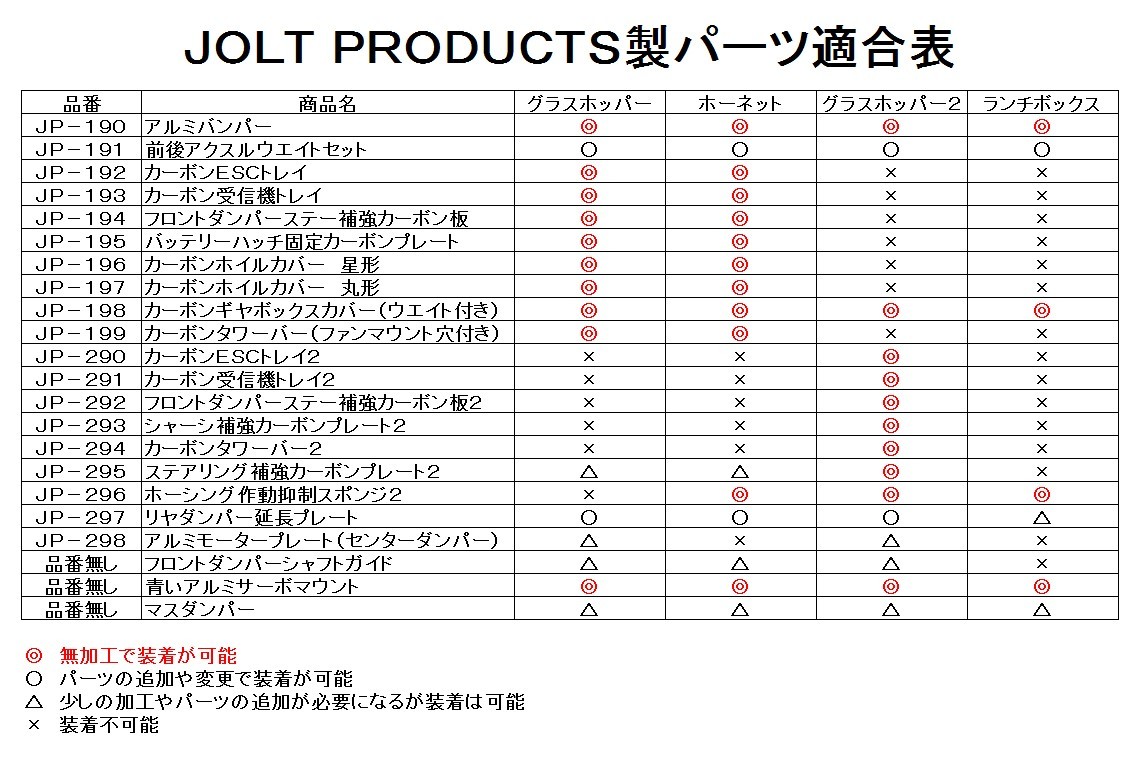 JOLT PRODUCTS製パーツ適合表

| 品番 | 商品名 | グラスホッパー | ホーネット | グラスホッパー2 | ランチボックス |
|---|---|---|---|---|---|
| JP－190 | アルミバンパー | ◎ | ◎ | ◎ | ◎ |
| JP－191 | 前後アクスルウエイトセット | ○ | ○ | ○ | ○ |
| JP－192 | カーボンESCトレイ | ◎ | ◎ | × | × |
| JP－193 | カーボン受信機トレイ | ◎ | ◎ | × | × |
| JP－194 | フロントダンパーステー補強カーボン板 | ◎ | ◎ | × | × |
| JP－195 | バッテリーハッチ固定カーボンプレート | ◎ | ◎ | × | × |
| JP－196 | カーボンホイルカバー　星形 | ◎ | ◎ | × | × |
| JP－197 | カーボンホイルカバー　丸形 | ◎ | ◎ | × | × |
| JP－198 | カーボンギヤボックスカバー（ウエイト付き） | ◎ | ◎ | ◎ | ◎ |
| JP－199 | カーボンタワーバー（ファンマウント穴付き） | ◎ | ◎ | × | × |
| JP－290 | カーボンESCトレイ2 | × | × | ◎ | × |
| JP－291 | カーボン受信機トレイ2 | × | × | ◎ | × |
| JP－292 | フロントダンパーステー補強カーボン板2 | × | × | ◎ | × |
| JP－293 | シャーシ補強カーボンプレート2 | × | × | ◎ | × |
| JP－294 | カーボンタワーバー2 | × | × | ◎ | × |
| JP－295 | ステアリング補強カーボンプレート2 | △ | △ | ◎ | × |
| JP－296 | ホーシング作動抑制スポンジ2 | × | ◎ | ◎ | ◎ |
| JP－297 | リヤダンパー延長プレート | ○ | ○ | ○ | △ |
| JP－298 | アルミモータープレート（センターダンパー） | △ | × | △ | × |
| 品番無し | フロントダンパーシャフトガイド | △ | △ | △ | × |
| 品番無し | 青いアルミサーボマウント | ◎ | ◎ | ◎ | ◎ |
| 品番無し | マスダンパー | △ | △ | △ | △ |

◎ 無加工で装着が可能
○ パーツの追加や変更で装着が可能
△ 少しの加工やパーツの追加が必要になるが装着は可能
× 装着不可能